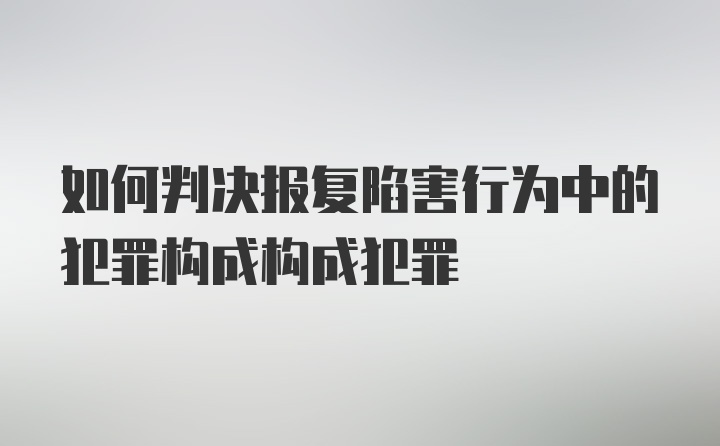 如何判决报复陷害行为中的犯罪构成构成犯罪